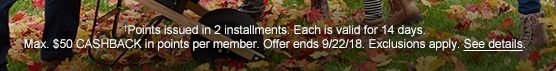 †Points issued in 2 installments. Each is valid for 14 days.
Max. $50 CASHBACK in points per member. Offer ends 9/22/18. Exclusions apply. See details.